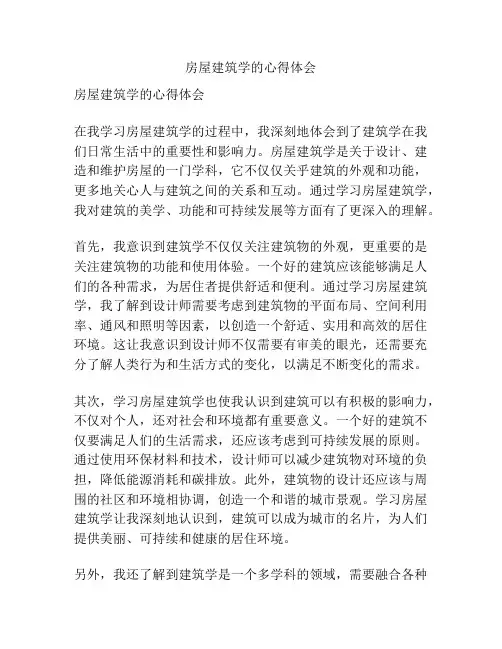 房屋建筑学的心得体会

房屋建筑学的心得体会

在我学习房屋建筑学的过程中，我深刻地体会到了建筑学在我们日常生活中的重要性和影响力。房屋建筑学是关于设计、建造和维护房屋的一门学科，它不仅仅关乎建筑的外观和功能，更多地关心人与建筑之间的关系和互动。通过学习房屋建筑学，我对建筑的美学、功能和可持续发展等方面有了更深入的理解。

首先，我意识到建筑学不仅仅关注建筑物的外观，更重要的是关注建筑物的功能和使用体验。一个好的建筑应该能够满足人们的各种需求，为居住者提供舒适和便利。通过学习房屋建筑学，我了解到设计师需要考虑到建筑物的平面布局、空间利用率、通风和照明等因素，以创造一个舒适、实用和高效的居住环境。这让我意识到设计师不仅需要有审美的眼光，还需要充分了解人类行为和生活方式的变化，以满足不断变化的需求。

其次，学习房屋建筑学也使我认识到建筑可以有积极的影响力，不仅对个人，还对社会和环境都有重要意义。一个好的建筑不仅要满足人们的生活需求，还应该考虑到可持续发展的原则。通过使用环保材料和技术，设计师可以减少建筑物对环境的负担，降低能源消耗和碳排放。此外，建筑物的设计还应该与周围的社区和环境相协调，创造一个和谐的城市景观。学习房屋建筑学让我深刻地认识到，建筑可以成为城市的名片，为人们提供美丽、可持续和健康的居住环境。

另外，我还了解到建筑学是一个多学科的领域，需要融合各种